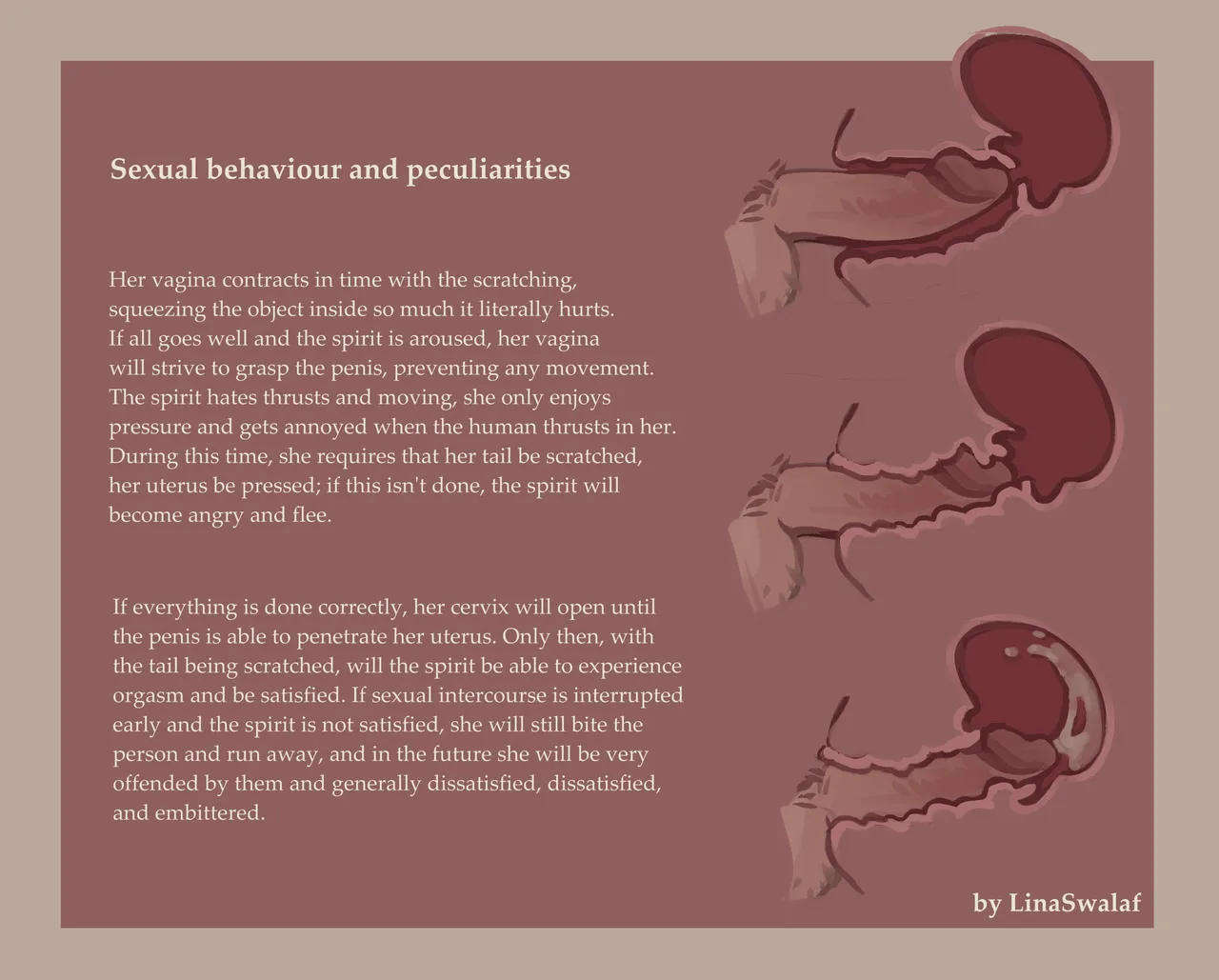 Sexual behaviour and peculiarities

Her vagina contracts in time with the scratching, squeezing the object inside so much it literally hurts. If all goes well and the spirit is aroused, her vagina will strive to grasp the penis, preventing any movement. The spirit hates thrusts and moving, she only enjoys pressure and gets annoyed when the human thrusts in her. During this time, she requires that her tail be scratched, her uterus be pressed; if this isn't done, the spirit will become angry and flee.

If everything is done correctly, her cervix will open until the penis is able to penetrate her uterus. Only then, with the tail being scratched, will the spirit be able to experience orgasm and be satisfied. If sexual intercourse is interrupted early and the spirit is not satisfied, she will still bite the person and run away, and in the future she will be very offended by them and generally dissatisfied, dissatisfied, and embittered.

by LinaSwalaf